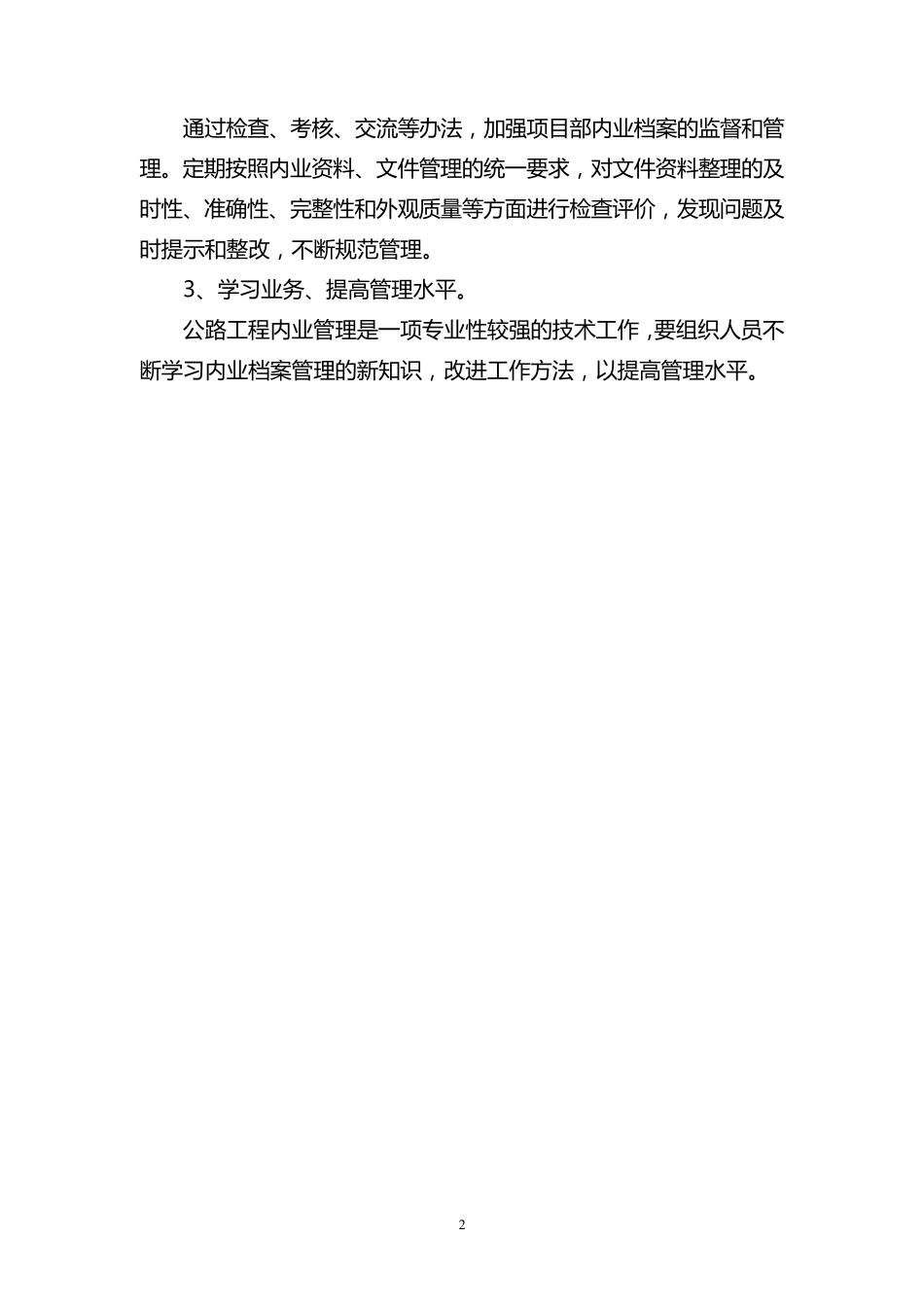 通过检查、考核、交流等办法，加强项目部内业档案的监督和管理。定期按照内业资料、文件管理的统一要求，对文件资料整理的及时性、准确性、完整性和外观质量等方面进行检查评价，发现问题及时提示和整改，不断规范管理。

3、学习业务、提高管理水平。

公路工程内业管理是一项专业性较强的技术工作，要组织人员不断学习内业档案管理的新知识，改进工作方法，以提高管理水平。

2